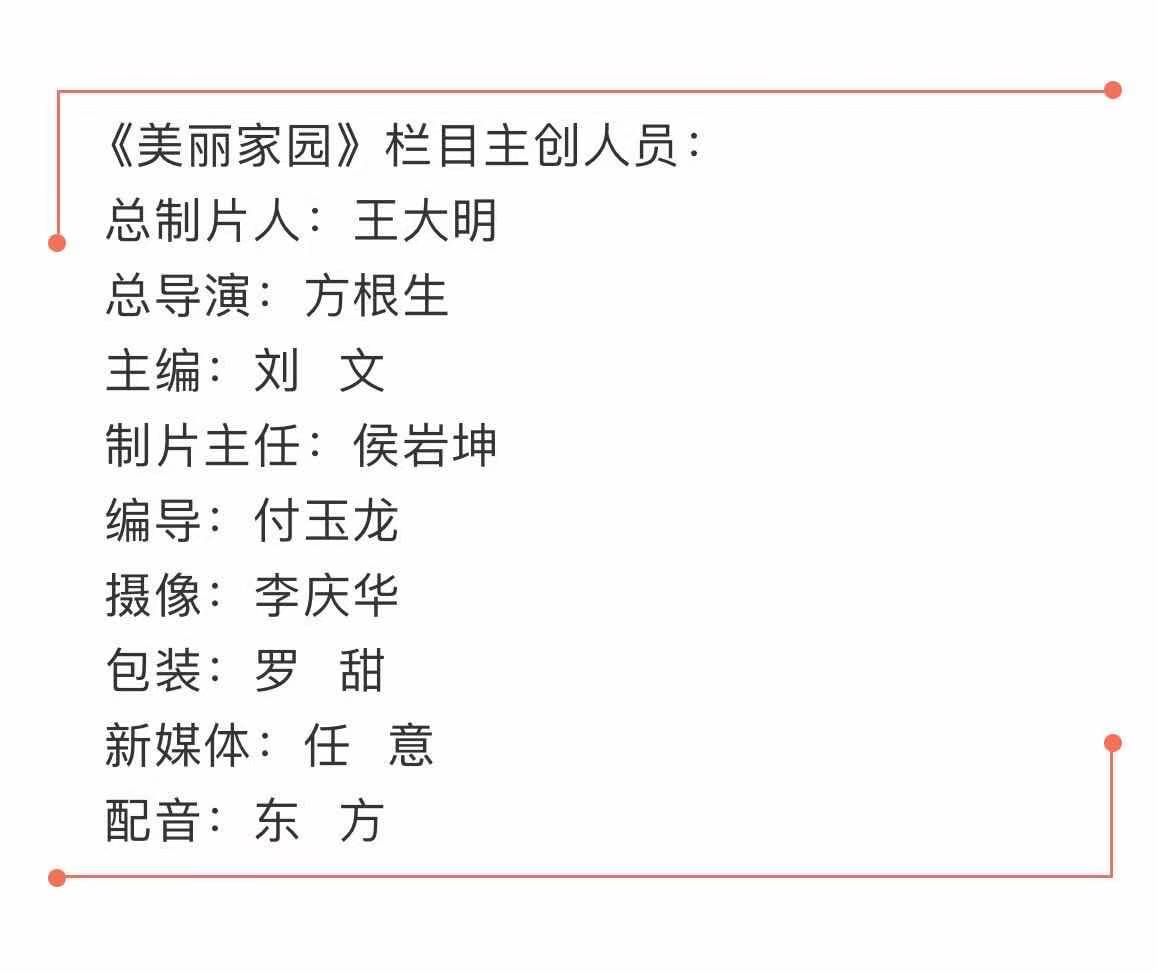 《美丽家园》栏目主创人员：
总制片人：王大明
总导演：方根生
主编：刘 文
制片主任：侯岩坤
编导：付玉龙
摄像：李庆华
包装：罗 甜
新媒体：任 意
配音：东 方